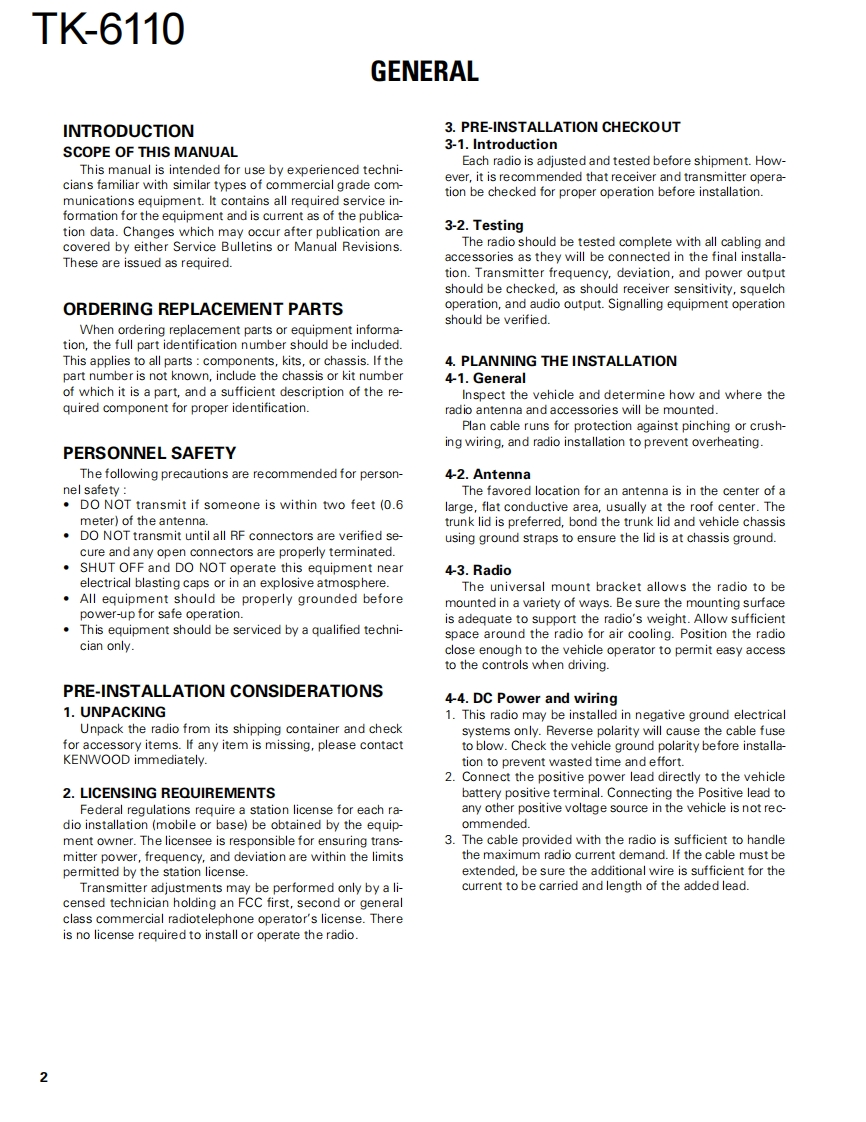 TK-6110

GENERAL

INTRODUCTION

SCOPE OF THIS MANUAL

This manual is intended for use by experienced technicians familiar with similar types of commercial grade communications equipment. It contains all required service information for the equipment and is current as of the publication data. Changes which may occur after publication are covered by either Service Bulletins or Manual Revisions. These are issued as required.

ORDERING REPLACEMENT PARTS

When ordering replacement parts or equipment information, the full part identification number should be included. This applies to all parts : components, kits, or chassis. If the part number is not known, include the chassis or kit number of which it is a part, and a sufficient description of the required component for proper identification.

PERSONNEL SAFETY

The following precautions are recommended for personnel safety :

• DO NOT transmit if someone is within two feet (0.6 meter) of the antenna.
• DO NOT transmit until all RF connectors are verified secure and any open connectors are properly terminated.
• SHUT OFF and DO NOT operate this equipment near electrical blasting caps or in an explosive atmosphere.
• All equipment should be properly grounded before power-up for safe operation.
• This equipment should be serviced by a qualified technician only.

PRE-INSTALLATION CONSIDERATIONS

1. UNPACKING

Unpack the radio from its shipping container and check for accessory items. If any item is missing, please contact KENWOOD immediately.

2. LICENSING REQUIREMENTS

Federal regulations require a station license for each radio installation (mobile or base) be obtained by the equipment owner. The licensee is responsible for ensuring transmitter power, frequency, and deviation are within the limits permitted by the station license.

Transmitter adjustments may be performed only by a licensed technician holding an FCC first, second or general class commercial radiotelephone operator's license. There is no license required to install or operate the radio.

3. PRE-INSTALLATION CHECKOUT

3-1. Introduction

Each radio is adjusted and tested before shipment. However, it is recommended that receiver and transmitter operation be checked for proper operation before installation.

3-2. Testing

The radio should be tested complete with all cabling and accessories as they will be connected in the final installation. Transmitter frequency, deviation, and power output should be checked, as should receiver sensitivity, squelch operation, and audio output. Signalling equipment operation should be verified.

4. PLANNING THE INSTALLATION

4-1. General

Inspect the vehicle and determine how and where the radio antenna and accessories will be mounted.

Plan cable runs for protection against pinching or crushing wiring, and radio installation to prevent overheating.

4-2. Antenna

The favored location for an antenna is in the center of a large, flat conductive area, usually at the roof center. The trunk lid is preferred, bond the trunk lid and vehicle chassis using ground straps to ensure the lid is at chassis ground.

4-3. Radio

The universal mount bracket allows the radio to be mounted in a variety of ways. Be sure the mounting surface is adequate to support the radio's weight. Allow sufficient space around the radio for air cooling. Position the radio close enough to the vehicle operator to permit easy access to the controls when driving.

4-4. DC Power and wiring

1. This radio may be installed in negative ground electrical systems only. Reverse polarity will cause the cable fuse to blow. Check the vehicle ground polarity before installation to prevent wasted time and effort.
2. Connect the positive power lead directly to the vehicle battery positive terminal. Connecting the Positive lead to any other positive voltage source in the vehicle is not recommended.
3. The cable provided with the radio is sufficient to handle the maximum radio current demand. If the cable must be extended, be sure the additional wire is sufficient for the current to be carried and length of the added lead.

2